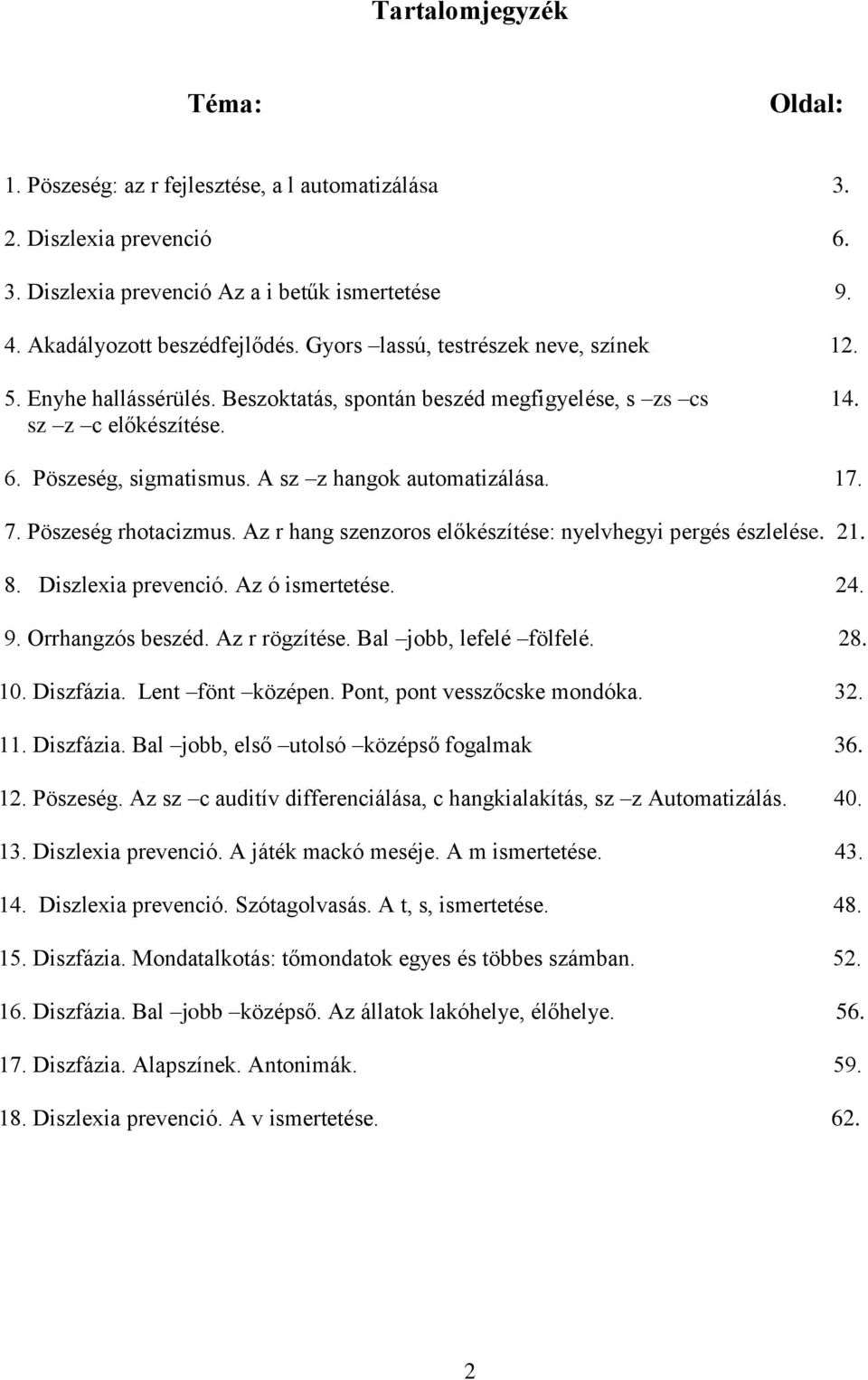 Tartalomjegyzék

Téma: Oldal:

1. Pöszeség: az r fejlesztése, a l automatizálása 3.

2. Diszlexia prevenció 6.

3. Diszlexia prevenció Az a i betűk ismertetése 9.

4. Akadályozott beszédfejlődés. Gyors –lassú, testrészek neve, színek 12.

5. Enyhe hallássérülés. Beszoktatás, spontán beszéd megfigyelése, s –zs –cs sz –z –c előkészítése. 14.

6. Pöszeség, sigmatismus. A sz –z hangok automatizálása. 17.

7. Pöszeség rhotacizmus. Az r hang szenzoros előkészítése: nyelvhegyi pergés észlelése. 21.

8. Diszlexia prevenció. Az ó ismertetése. 24.

9. Orrhangzós beszéd. Az r rögzítése. Bal –jobb, lefelé –fölfelé. 28.

10. Diszfázia. Lent –fönt –középen. Pont, pont vesszőcske mondóka. 32.

11. Diszfázia. Bal –jobb, első –utolsó –középső fogalmak 36.

12. Pöszeség. Az sz –c auditív differenciálása, c hangkialakítás, sz –z Automatizálás. 40.

13. Diszlexia prevenció. A játék mackó meséje. A m ismertetése. 43.

14. Diszlexia prevenció. Szótagolvasás. A t, s, ismertetése. 48.

15. Diszfázia. Mondatalkotás: tőmondatok egyes és többes számban. 52.

16. Diszfázia. Bal –jobb –középső. Az állatok lakóhelye, élőhelye. 56.

17. Diszfázia. Alapszínek. Antonimák. 59.

18. Diszlexia prevenció. A v ismertetése. 62.

2